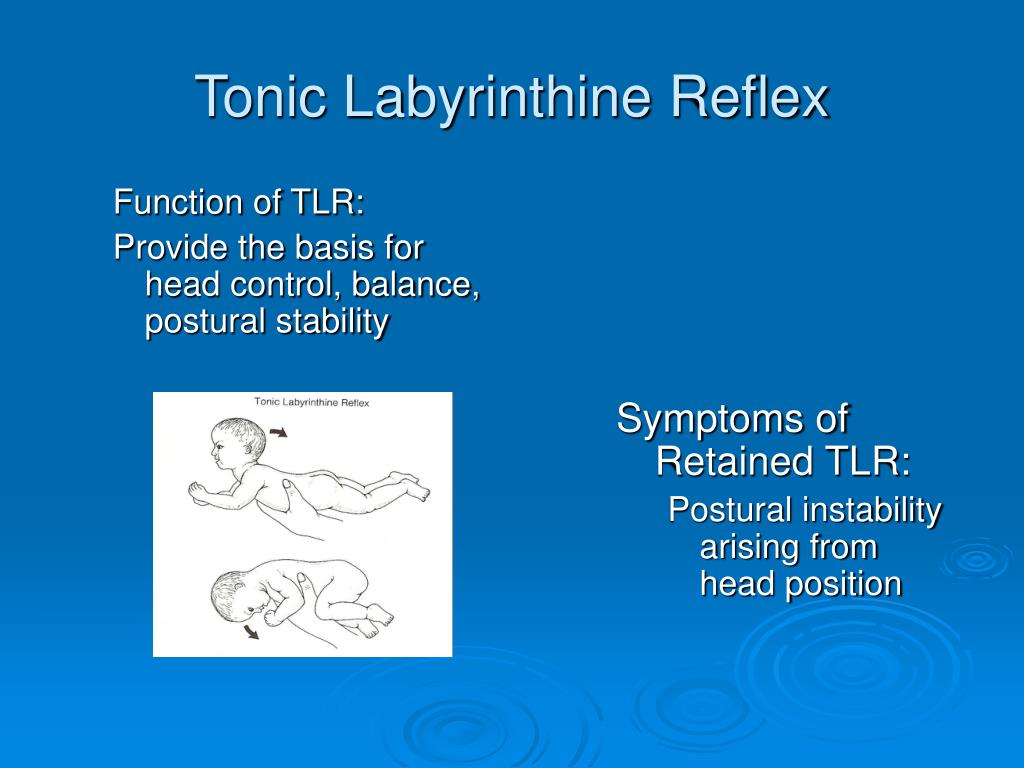 Tonic Labyrinthine Reflex

Function of TLR:

Provide the basis for head control, balance, postural stability

Tonic Labyrinthine Reflex

Symptoms of Retained TLR:

Postural instability arising from head position